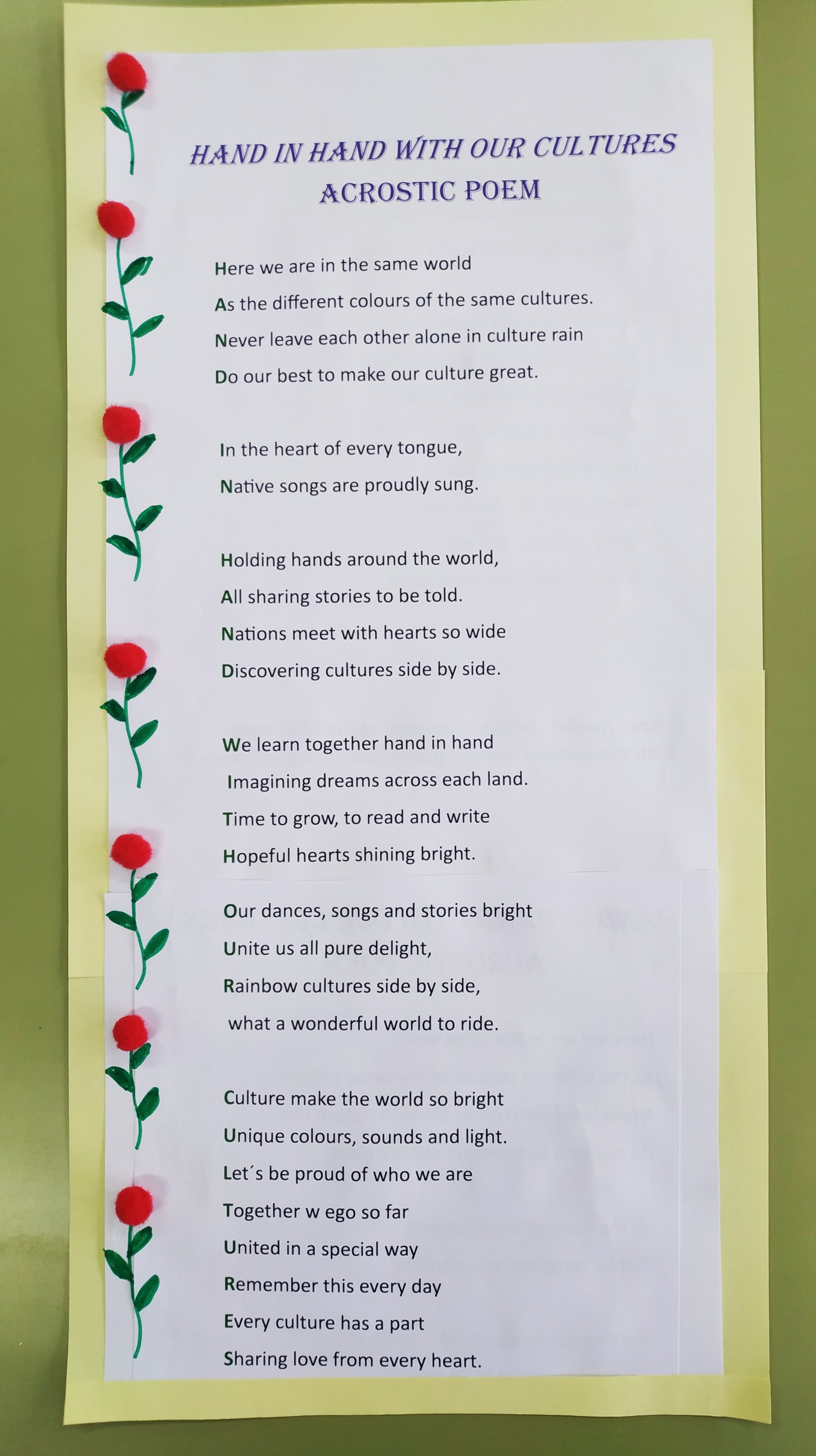 HAND IN HAND WITH OUR CULTURES
ACROSTIC POEM

Here we are in the same world
As the different colours of the same cultures.
Never leave each other alone in culture rain
Do our best to make our culture great.

In the heart of every tongue,
Native songs are proudly sung.

Holding hands around the world,
All sharing stories to be told.
Nations meet with hearts so wide
Discovering cultures side by side.

We learn together hand in hand
Imagining dreams across each land.
Time to grow, to read and write
Hopeful hearts shining bright.

Our dances, songs and stories bright
Unite us all pure delight,
Rainbow cultures side by side,
what a wonderful world to ride.

Culture make the world so bright
Unique colours, sounds and light.
Let´s be proud of who we are
Together w ego so far
United in a special way
Remember this every day
Every culture has a part
Sharing love from every heart.